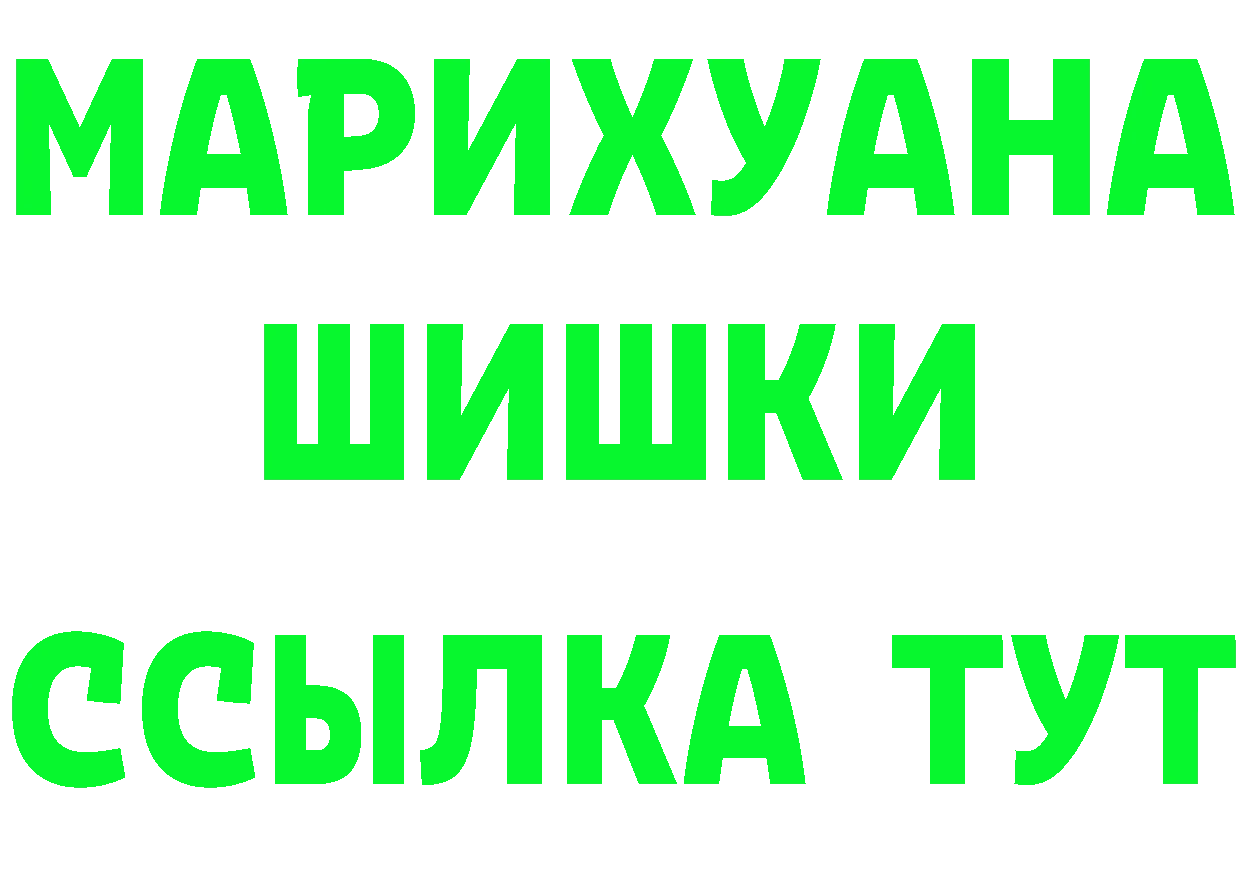 МАРИХУАНА
ШИШКИ
ССЫЛКА ТУТ